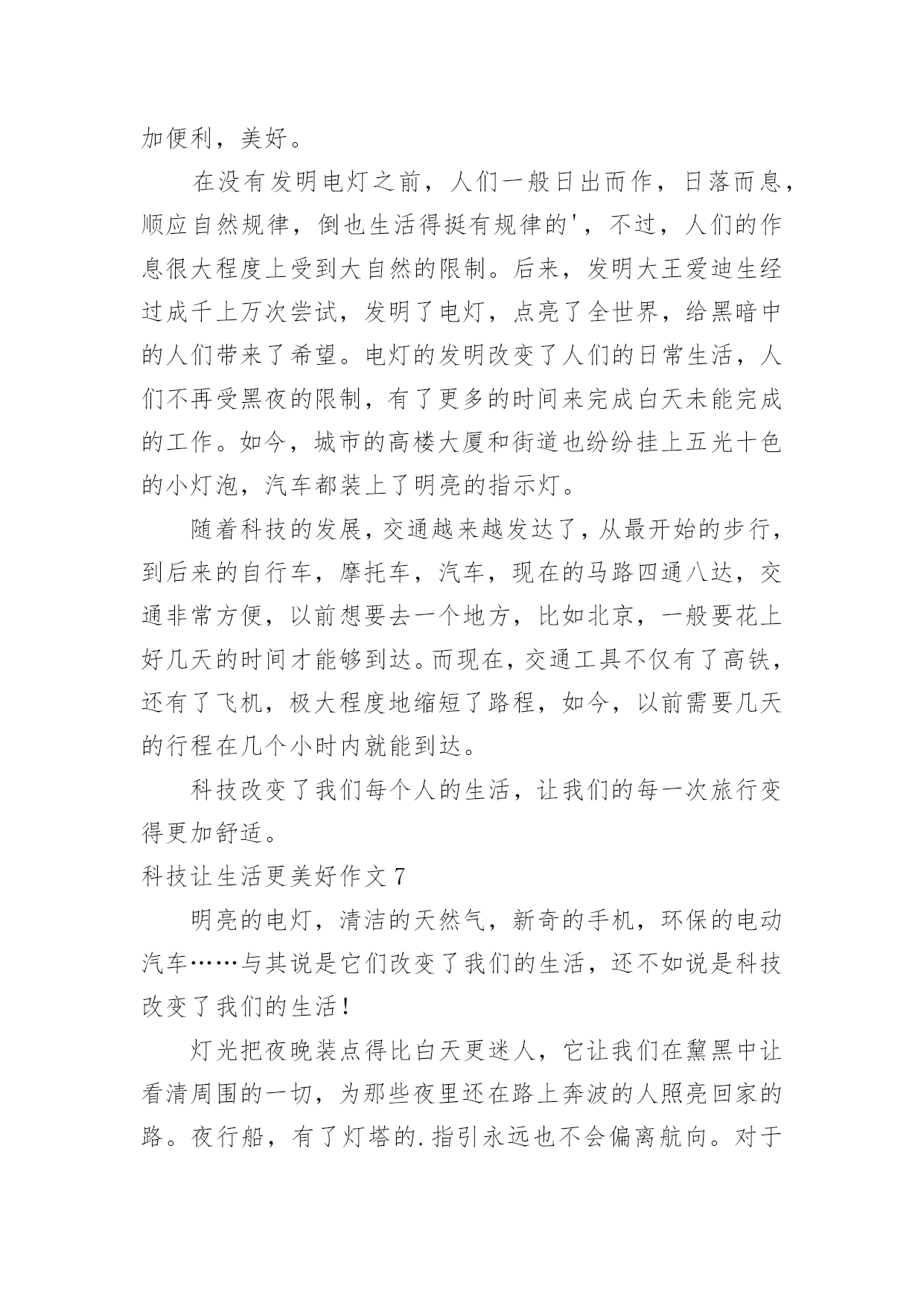 加便利，美好。

在没有发明电灯之前，人们一般日出而作，日落而息，顺应自然规律，倒也生活得挺有规律的'，不过，人们的作息很大程度上受到大自然的限制。后来，发明大王爱迪生经过成千上万次尝试，发明了电灯，点亮了全世界，给黑暗中的人们带来了希望。电灯的发明改变了人们的日常生活，人们不再受黑夜的限制，有了更多的时间来完成白天未能完成的工作。如今，城市的高楼大厦和街道也纷纷挂上五光十色的小灯泡，汽车都装上了明亮的指示灯。

随着科技的发展，交通越来越发达了，从最开始的步行，到后来的自行车，摩托车，汽车，现在的马路四通八达，交通非常方便，以前想要去一个地方，比如北京，一般要花上好几天的时间才能够到达。而现在，交通工具不仅有了高铁，还有了飞机，极大程度地缩短了路程，如今，以前需要几天的行程在几个小时内就能到达。

科技改变了我们每个人的生活，让我们的每一次旅行变得更加舒适。

科技让生活更美好作文 7

明亮的电灯，清洁的天然气，新奇的手机，环保的电动汽车……与其说是它们改变了我们的生活，还不如说是科技改变了我们的生活！

灯光把夜晚装点得比白天更迷人，它让我们在黧黑中让看清周围的一切，为那些夜里还在路上奔波的人照亮回家的路。夜行船，有了灯塔的.指引永远也不会偏离航向。对于